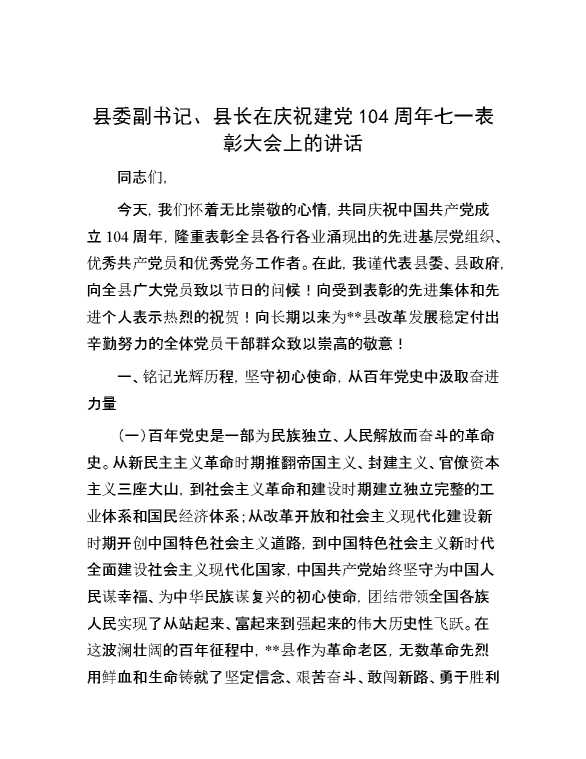 县委副书记、县长在庆祝建党104周年七一表彰大会上的讲话

同志们,

今天,我们怀着无比崇敬的心情,共同庆祝中国共产党成立104周年,隆重表彰全县各行各业涌现出的先进基层党组织、优秀共产党员和优秀党务工作者。在此,我谨代表县委、县政府,向全县广大党员致以节日的问候!向受到表彰的先进集体和先进个人表示热烈的祝贺!向长期以来为**县改革发展稳定付出辛勤努力的全体党员干部群众致以崇高的敬意!

一、铭记光辉历程,坚守初心使命,从百年党史中汲取奋进力量

(一)百年党史是一部为民族独立、人民解放而奋斗的革命史。从新民主主义革命时期推翻帝国主义、封建主义、官僚资本主义三座大山,到社会主义革命和建设时期建立独立完整的工业体系和国民经济体系;从改革开放和社会主义现代化建设新时期开创中国特色社会主义道路,到中国特色社会主义新时代全面建设社会主义现代化国家,中国共产党始终坚守为中国人民谋幸福、为中华民族谋复兴的初心使命,团结带领全国各族人民实现了从站起来、富起来到强起来的伟大历史性飞跃。在这波澜壮阔的百年征程中,**县作为革命老区,无数革命先烈用鲜血和生命铸就了坚定信念、艰苦奋斗、敢闯新路、勇于胜利